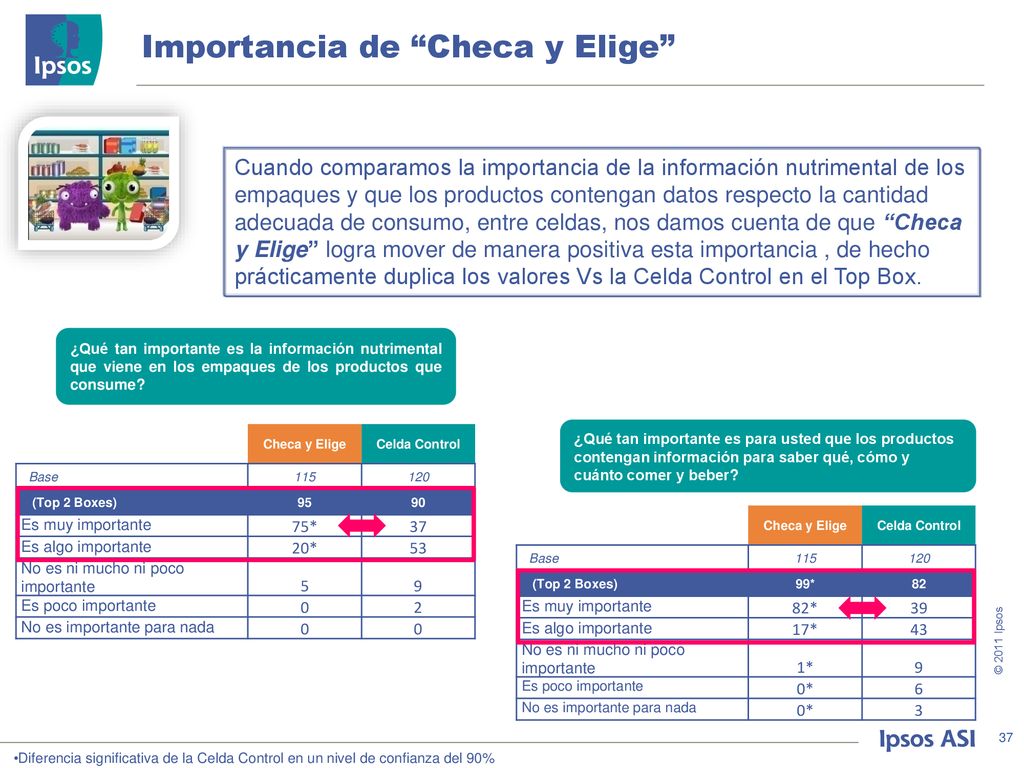 Ipsos

Importancia de “Checa y Elige”

Cuando comparamos la importancia de la información nutrimental de los empaques y que los productos contengan datos respecto la cantidad adecuada de consumo, entre celdas, nos damos cuenta de que “Checa y Elige” logra mover de manera positiva esta importancia , de hecho prácticamente duplica los valores Vs la Celda Control en el Top Box.

¿Qué tan importante es la información nutrimental que viene en los empaques de los productos que consume?

| | Checa y Elige | Celda Control |
|---|---|---|
| Base | 115 | 120 |
| (Top 2 Boxes) | 95 | 90 |
| Es muy importante | 75* | 37 |
| Es algo importante | 20* | 53 |
| No es ni mucho ni poco importante | 5 | 9 |
| Es poco importante | 0 | 2 |
| No es importante para nada | 0 | 0 |

¿Qué tan importante es para usted que los productos contengan información para saber qué, cómo y cuánto comer y beber?

| | Checa y Elige | Celda Control |
|---|---|---|
| Base | 115 | 120 |
| (Top 2 Boxes) | 99* | 82 |
| Es muy importante | 82* | 39 |
| Es algo importante | 17* | 43 |
| No es ni mucho ni poco importante | 1* | 9 |
| Es poco importante | 0* | 6 |
| No es importante para nada | 0* | 3 |

© 2011 Ipsos

•Diferencia significativa de la Celda Control en un nivel de confianza del 90%

Ipsos ASI

37